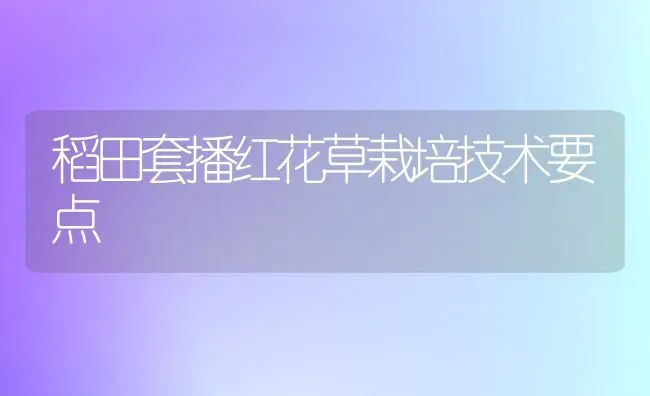 稻田套播红花草栽培技术要点